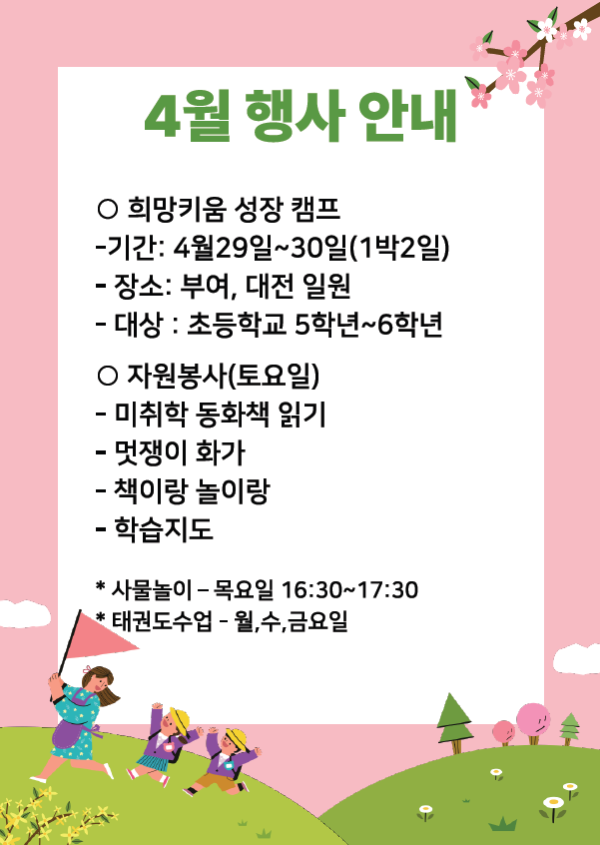 4월 행사 안내

○ 희망키움 성장 캠프
-기간: 4월29일~30일(1박2일)
- 장소: 부여, 대전 일원
- 대상 : 초등학교 5학년~6학년

○ 자원봉사(토요일)
- 미취학 동화책 읽기
- 멋쟁이 화가
- 책이랑 놀이랑
- 학습지도

* 사물놀이 – 목요일 16:30~17:30
* 태권도수업 - 월,수,금요일